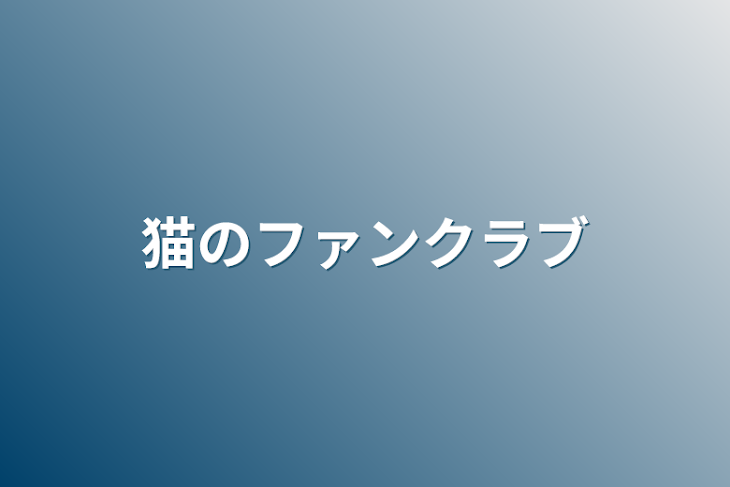 猫のファンクラブ